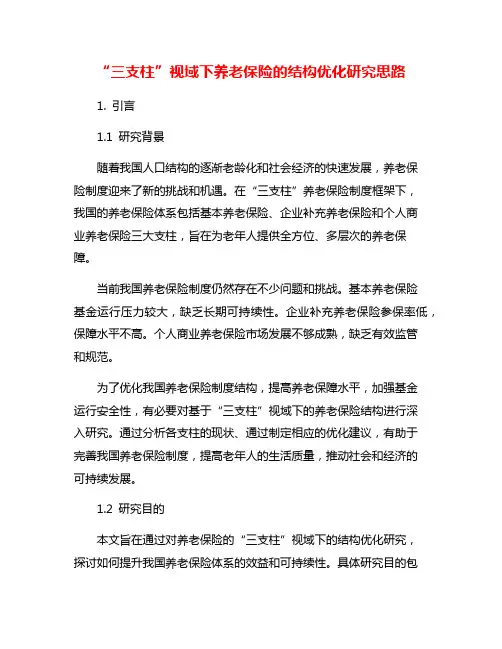 “三支柱”视域下养老保险的结构优化研究思路

1. 引言

1.1 研究背景

随着我国人口结构的逐渐老龄化和社会经济的快速发展，养老保险制度迎来了新的挑战和机遇。在“三支柱”养老保险制度框架下，我国的养老保险体系包括基本养老保险、企业补充养老保险和个人商业养老保险三大支柱，旨在为老年人提供全方位、多层次的养老保障。

当前我国养老保险制度仍然存在不少问题和挑战。基本养老保险基金运行压力较大，缺乏长期可持续性。企业补充养老保险参保率低，保障水平不高。个人商业养老保险市场发展不够成熟，缺乏有效监管和规范。

为了优化我国养老保险制度结构，提高养老保障水平，加强基金运行安全性，有必要对基于“三支柱”视域下的养老保险结构进行深入研究。通过分析各支柱的现状、通过制定相应的优化建议，有助于完善我国养老保险制度，提高老年人的生活质量，推动社会和经济的可持续发展。

1.2 研究目的

本文旨在通过对养老保险的“三支柱”视域下的结构优化研究，探讨如何提升我国养老保险体系的效益和可持续性。具体研究目的包